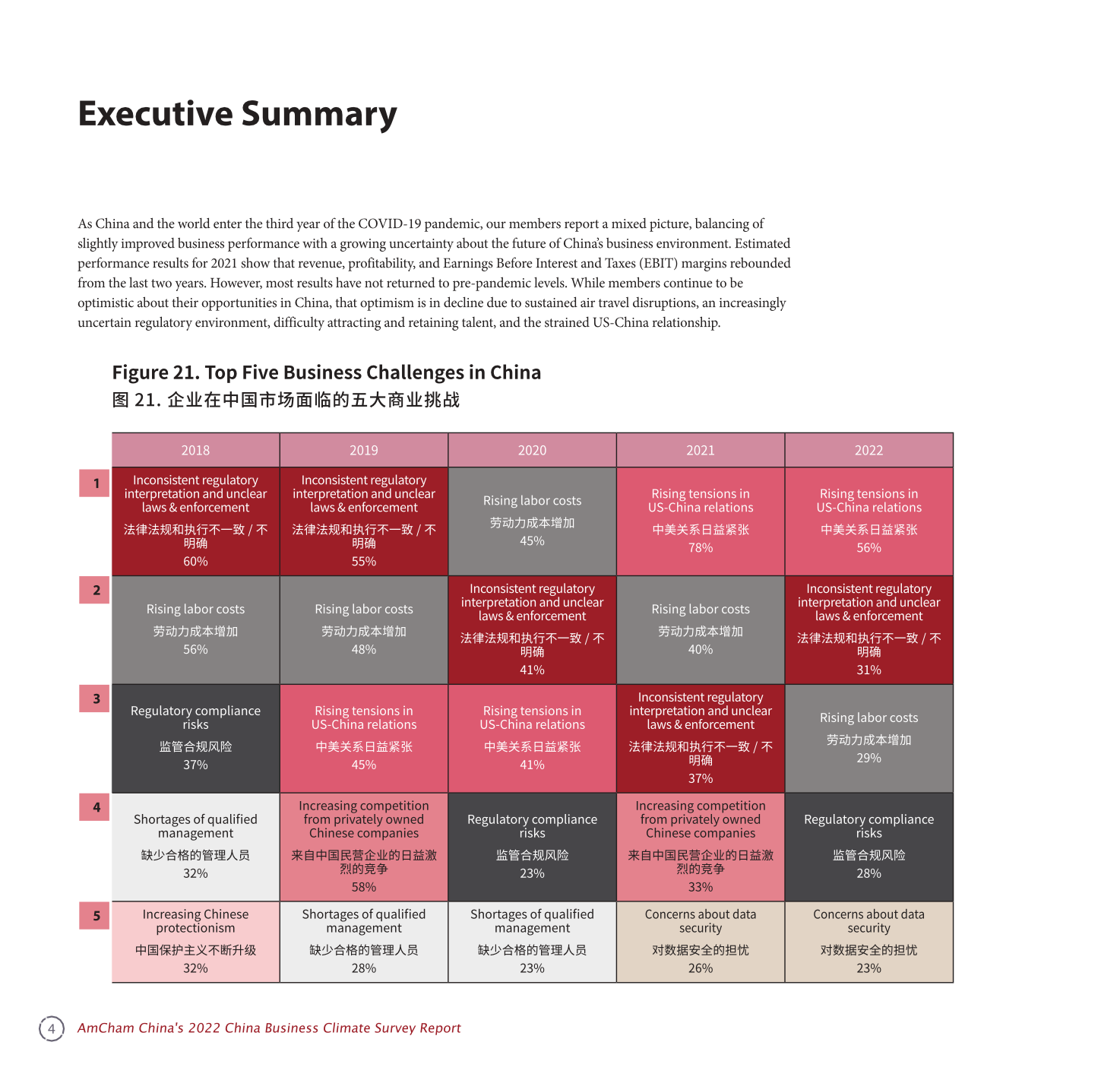 Executive Summary

As China and the world enter the third year of the COVID-19 pandemic, our members report a mixed picture, balancing of slightly improved business performance with a growing uncertainty about the future of China's business environment. Estimated performance results for 2021 show that revenue, profitability, and Earnings Before Interest and Taxes (EBIT) margins rebounded from the last two years. However, most results have not returned to pre-pandemic levels. While members continue to be optimistic about their opportunities in China, that optimism is in decline due to sustained air travel disruptions, an increasingly uncertain regulatory environment, difficulty attracting and retaining talent, and the strained US-China relationship.

Figure 21. Top Five Business Challenges in China
图 21. 企业在中国市场面临的五大商业挑战

| | 2018 | 2019 | 2020 | 2021 | 2022 |
|---|---|---|---|---|---|
| 1 | Inconsistent regulatory interpretation and unclear laws & enforcement 法律法规和执行不一致 / 不明确 60% | Inconsistent regulatory interpretation and unclear laws & enforcement 法律法规和执行不一致 / 不明确 55% | Rising labor costs 劳动力成本增加 45% | Rising tensions in US-China relations 中美关系日益紧张 78% | Rising tensions in US-China relations 中美关系日益紧张 56% |
| 2 | Rising labor costs 劳动力成本增加 56% | Rising labor costs 劳动力成本增加 48% | Inconsistent regulatory interpretation and unclear laws & enforcement 法律法规和执行不一致 / 不明确 41% | Rising labor costs 劳动力成本增加 40% | Inconsistent regulatory interpretation and unclear laws & enforcement 法律法规和执行不一致 / 不明确 31% |
| 3 | Regulatory compliance risks 监管合规风险 37% | Rising tensions in US-China relations 中美关系日益紧张 45% | Rising tensions in US-China relations 中美关系日益紧张 41% | Inconsistent regulatory interpretation and unclear laws & enforcement 法律法规和执行不一致 / 不明确 37% | Rising labor costs 劳动力成本增加 29% |
| 4 | Shortages of qualified management 缺少合格的管理人员 32% | Increasing competition from privately owned Chinese companies 来自中国民营企业的日益激烈的竞争 58% | Regulatory compliance risks 监管合规风险 23% | Increasing competition from privately owned Chinese companies 来自中国民营企业的日益激烈的竞争 33% | Regulatory compliance risks 监管合规风险 28% |
| 5 | Increasing Chinese protectionism 中国保护主义不断升级 32% | Shortages of qualified management 缺少合格的管理人员 28% | Shortages of qualified management 缺少合格的管理人员 23% | Concerns about data security 对数据安全的担忧 26% | Concerns about data security 对数据安全的担忧 23% |

4 AmCham China's 2022 China Business Climate Survey Report